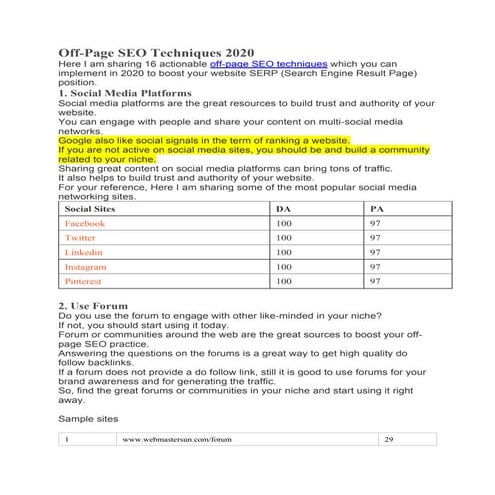 Off-Page SEO Techniques 2020

Here I am sharing 16 actionable off-page SEO techniques which you can implement in 2020 to boost your website SERP (Search Engine Result Page) position.

1. Social Media Platforms

Social media platforms are the great resources to build trust and authority of your website.
You can engage with people and share your content on multi-social media networks.
Google also like social signals in the term of ranking a website.
If you are not active on social media sites, you should be and build a community related to your niche.
Sharing great content on social media platforms can bring tons of traffic.
It also helps to build trust and authority of your website.
For your reference, Here I am sharing some of the most popular social media networking sites.

| Social Sites | DA | PA |
|---|---|---|
| Facebook | 100 | 97 |
| Twitter | 100 | 97 |
| Linkedin | 100 | 97 |
| Instagram | 100 | 97 |
| Pinterest | 100 | 97 |

2. Use Forum

Do you use the forum to engage with other like-minded in your niche?
If not, you should start using it today.
Forum or communities around the web are the great sources to boost your off-page SEO practice.
Answering the questions on the forums is a great way to get high quality do follow backlinks.
If a forum does not provide a do follow link, still it is good to use forums for your brand awareness and for generating the traffic.
So, find the great forums or communities in your niche and start using it right away.

Sample sites

| 1 | www.webmastersun.com/forum | 29 |
|---|---|---|